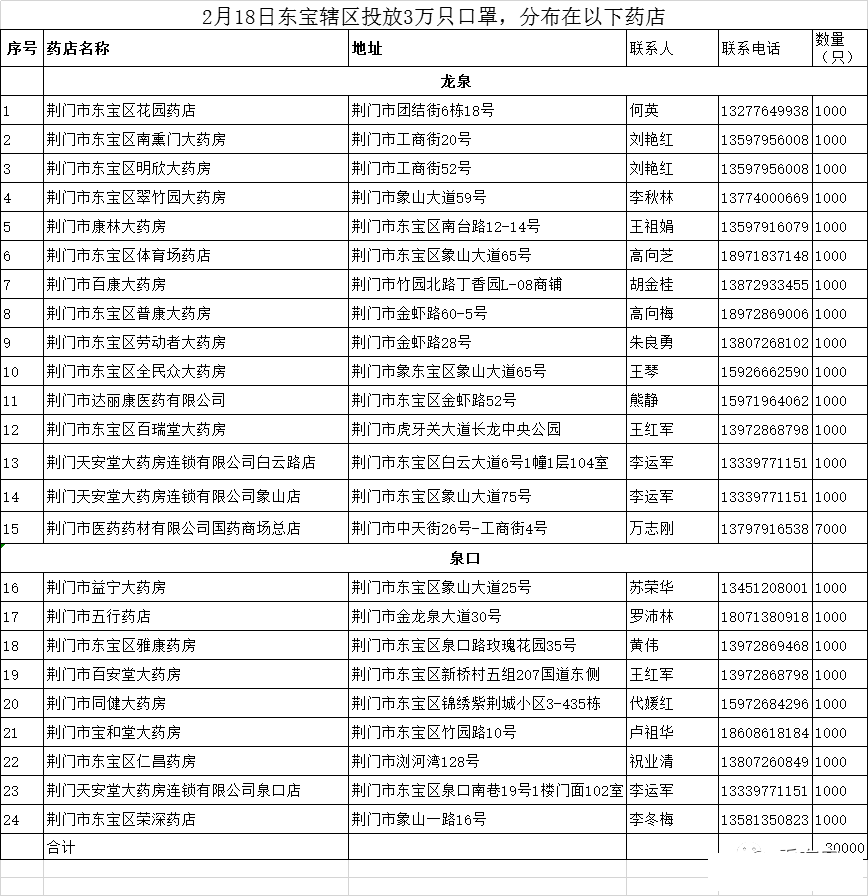 2月18日东宝辖区投放3万只口罩，分布在以下药店

| 序号 | 药店名称 | 地址 | 联系人 | 联系电话 | 数量（只） |
|---|---|---|---|---|---|
| | 龙泉 | | | | |
| 1 | 荆门市东宝区花园药店 | 荆门市团结街6栋18号 | 何英 | 13277649938 | 1000 |
| 2 | 荆门市东宝区南熏门大药房 | 荆门市工商街20号 | 刘艳红 | 13597956008 | 1000 |
| 3 | 荆门市东宝区明欣大药房 | 荆门市工商街52号 | 刘艳红 | 13597956008 | 1000 |
| 4 | 荆门市东宝区翠竹园大药房 | 荆门市象山大道59号 | 李秋林 | 13774000669 | 1000 |
| 5 | 荆门市康林大药房 | 荆门市东宝区南台路12-14号 | 王祖娟 | 13597916079 | 1000 |
| 6 | 荆门市东宝区体育场药店 | 荆门市东宝区象山大道65号 | 高向芝 | 18971837148 | 1000 |
| 7 | 荆门市百康大药房 | 荆门市竹园北路丁香园L-08商铺 | 胡金桂 | 13872933455 | 1000 |
| 8 | 荆门市东宝区普康大药房 | 荆门市金虾路60-5号 | 高向梅 | 18972869006 | 1000 |
| 9 | 荆门市东宝区劳动者大药房 | 荆门市金虾路28号 | 朱良勇 | 13807268102 | 1000 |
| 10 | 荆门市东宝区全民众大药房 | 荆门市象东宝区象山大道65号 | 王琴 | 15926662590 | 1000 |
| 11 | 荆门市达丽康医药有限公司 | 荆门市东宝区金虾路52号 | 熊静 | 15971964062 | 1000 |
| 12 | 荆门市东宝区百瑞堂大药房 | 荆门市虎牙关大道长龙中央公园 | 王红军 | 13972868798 | 1000 |
| 13 | 荆门天安堂大药房连锁有限公司白云路店 | 荆门市东宝区白云大道6号1幢1层104室 | 李运军 | 13339771151 | 1000 |
| 14 | 荆门天安堂大药房连锁有限公司象山店 | 荆门市东宝区象山大道75号 | 李运军 | 13339771151 | 1000 |
| 15 | 荆门市医药药材有限公司国药商场总店 | 荆门市中天街26号-工商街4号 | 万志刚 | 13797916538 | 7000 |
| | 泉口 | | | | |
| 16 | 荆门市益宁大药房 | 荆门市东宝区象山大道25号 | 苏荣华 | 13451208001 | 1000 |
| 17 | 荆门市五行药店 | 荆门市金龙泉大道30号 | 罗沛林 | 18071380918 | 1000 |
| 18 | 荆门市东宝区雅康药房 | 荆门市东宝区泉口路玫瑰花园35号 | 黄伟 | 13972869468 | 1000 |
| 19 | 荆门市百安堂大药房 | 荆门市东宝区新桥村五组207国道东侧 | 王红军 | 13972868798 | 1000 |
| 20 | 荆门市同健大药房 | 荆门市东宝区锦绣紫荆城小区3-435栋 | 代媛红 | 15972684296 | 1000 |
| 21 | 荆门市宝和堂大药房 | 荆门市东宝区竹园路10号 | 卢祖华 | 18608618184 | 1000 |
| 22 | 荆门市东宝区仁昌药房 | 荆门市浏河湾128号 | 祝业清 | 13807260849 | 1000 |
| 23 | 荆门天安堂大药房连锁有限公司泉口店 | 荆门市东宝区泉口南巷19号1楼门面102室 | 李运军 | 13339771151 | 1000 |
| 24 | 荆门市东宝区荣深药店 | 荆门市象山一路16号 | 李冬梅 | 13581350823 | 1000 |
| | 合计 | | | | 30000 |